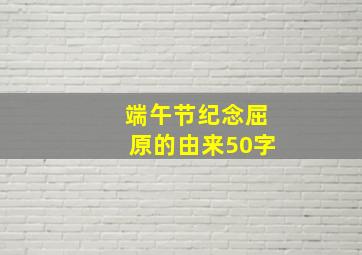 端午节纪念屈原的由来50字